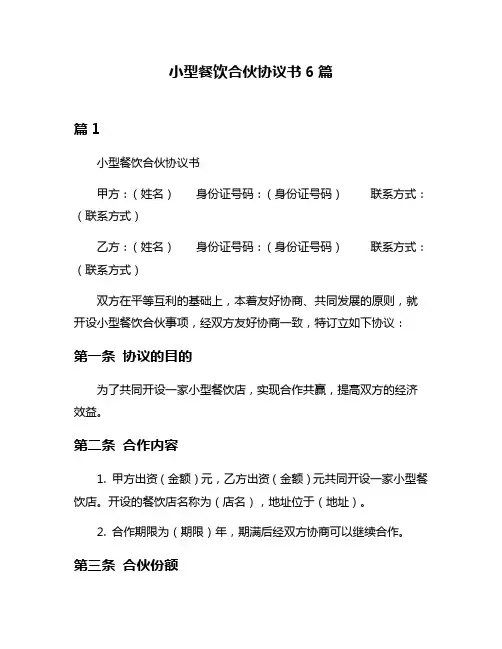 小型餐饮合伙协议书 6 篇

篇 1

小型餐饮合伙协议书

甲方：（姓名）　身份证号码：（身份证号码）　联系方式：（联系方式）

乙方：（姓名）　身份证号码：（身份证号码）　联系方式：（联系方式）

双方在平等互利的基础上，本着友好协商、共同发展的原则，就开设小型餐饮合伙事项，经双方友好协商一致，特订立如下协议：

第一条　协议的目的

为了共同开设一家小型餐饮店，实现合作共赢，提高双方的经济效益。

第二条　合作内容

1. 甲方出资（金额）元，乙方出资（金额）元共同开设一家小型餐饮店。开设的餐饮店名称为（店名），地址位于（地址）。

2. 合作期限为（期限）年，期满后经双方协商可以继续合作。

第三条　合伙份额